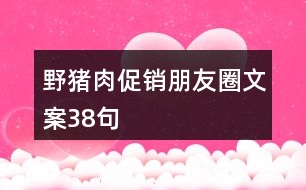 野猪肉促销朋友圈文案38句